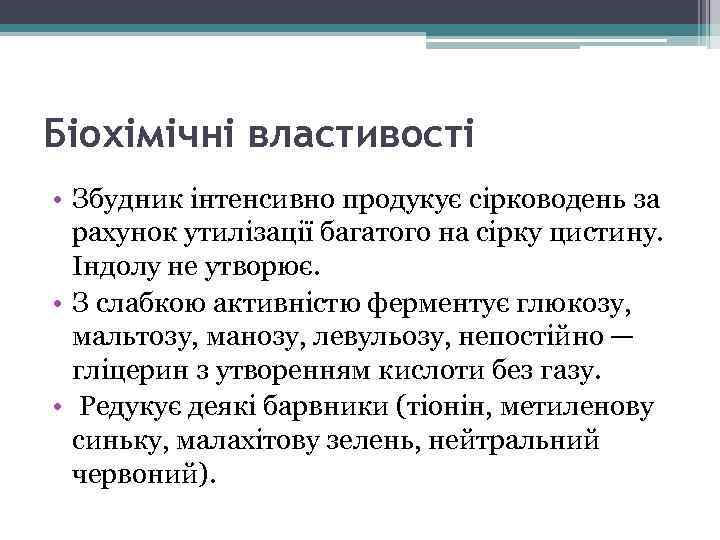 Біохімічні властивості

• Збудник інтенсивно продукує сірководень за рахунок утилізації багатого на сірку цистину. Індолу не утворює.
• З слабкою активністю ферментує глюкозу, мальтозу, манозу, левульозу, непостійно — гліцерин з утворенням кислоти без газу.
• Редукує деякі барвники (тіонін, метиленову синьку, малахітову зелень, нейтральний червоний).